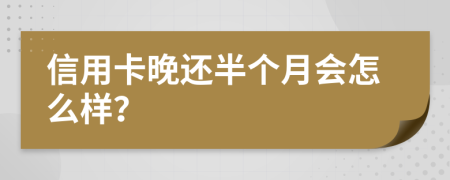 信用卡晚还半个月会怎么样?